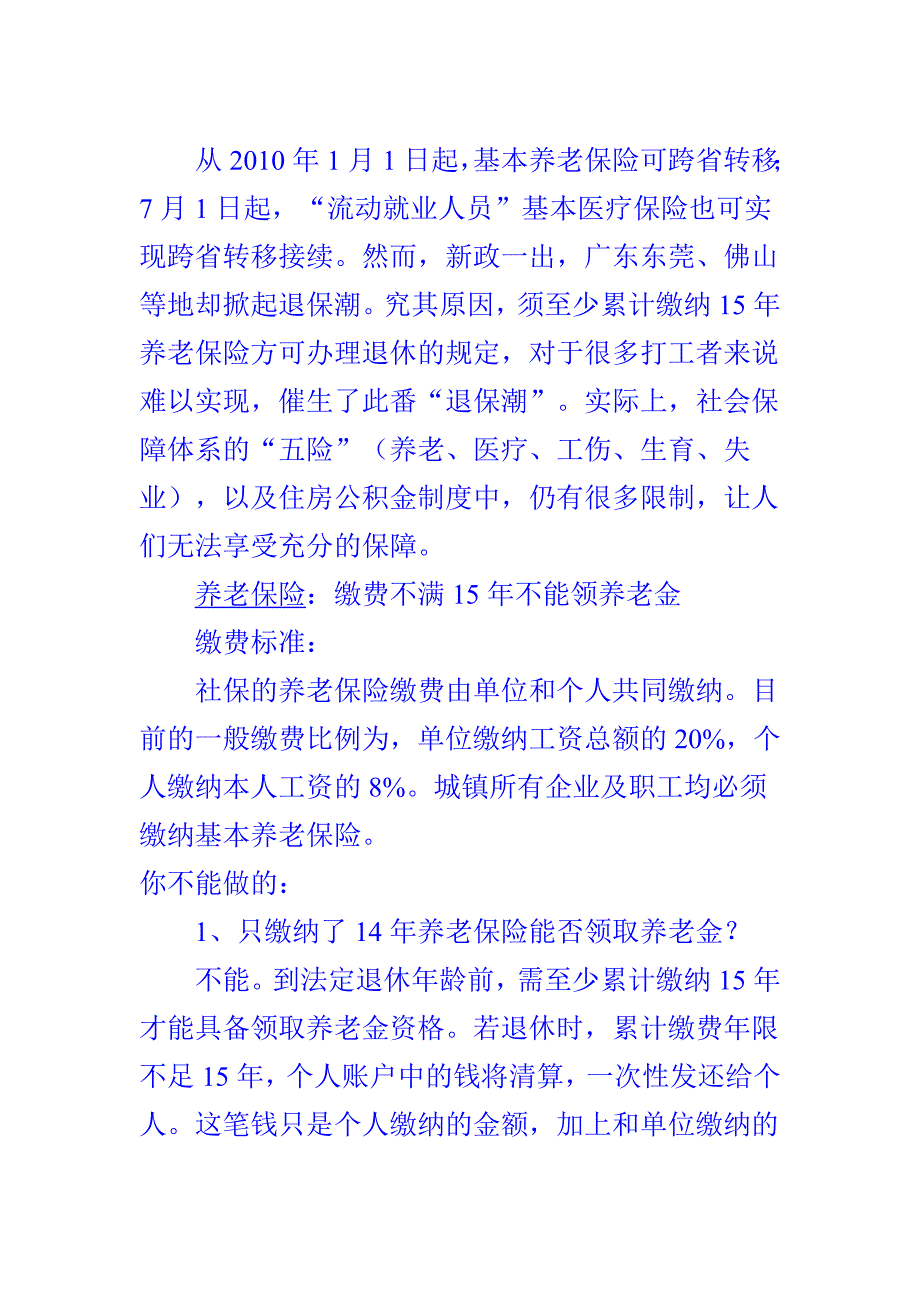 从 2010 年 1 月 1 日起，基本养老保险可跨省转移；7 月 1 日起，“流动就业人员”基本医疗保险也可实现跨省转移接续。然而，新政一出，广东东莞、佛山等地却掀起退保潮。究其原因，须至少累计缴纳 15 年养老保险方可办理退休的规定，对于很多打工者来说难以实现，催生了此番“退保潮”。实际上，社会保障体系的“五险”（养老、医疗、工伤、生育、失业），以及住房公积金制度中，仍有很多限制，让人们无法享受充分的保障。

养老保险：缴费不满 15 年不能领养老金

缴费标准：

社保的养老保险缴费由单位和个人共同缴纳。目前的一般缴费比例为，单位缴纳工资总额的 20%，个人缴纳本人工资的 8%。城镇所有企业及职工均必须缴纳基本养老保险。

你不能做的：

1、只缴纳了 14 年养老保险能否领取养老金？

不能。到法定退休年龄前，需至少累计缴纳 15 年才能具备领取养老金资格。若退休时，累计缴费年限不足 15 年，个人账户中的钱将清算，一次性发还给个人。这笔钱只是个人缴纳的金额，加上和单位缴纳的